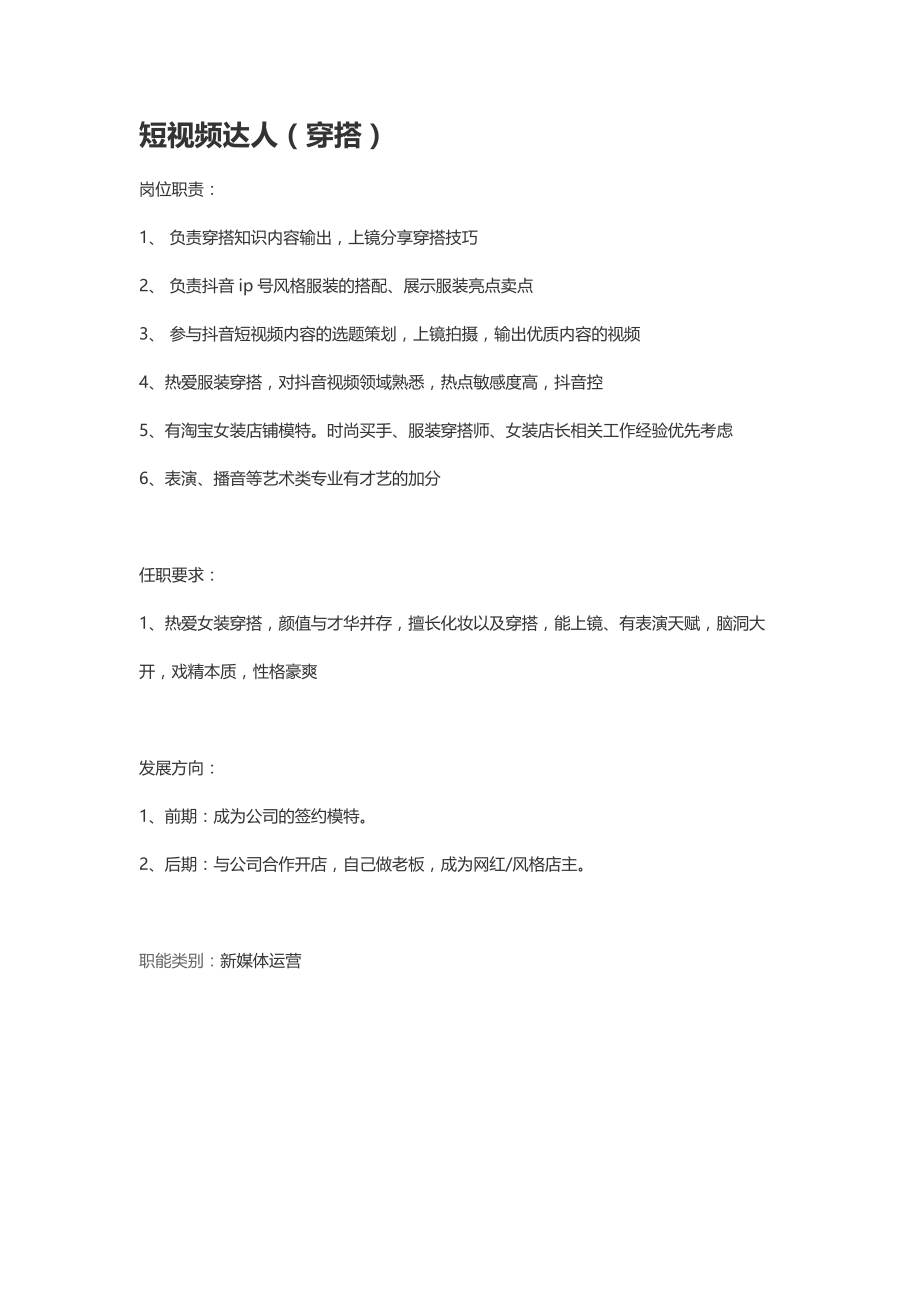 短视频达人（穿搭）

岗位职责：

1、 负责穿搭知识内容输出，上镜分享穿搭技巧

2、 负责抖音 ip 号风格服装的搭配、展示服装亮点卖点

3、 参与抖音短视频内容的选题策划，上镜拍摄，输出优质内容的视频

4、热爱服装穿搭，对抖音视频领域熟悉，热点敏感度高，抖音控

5、有淘宝女装店铺模特。时尚买手、服装穿搭师、女装店长相关工作经验优先考虑

6、表演、播音等艺术类专业有才艺的加分

任职要求：

1、热爱女装穿搭，颜值与才华并存，擅长化妆以及穿搭，能上镜、有表演天赋，脑洞大开，戏精本质，性格豪爽

发展方向：

1、前期：成为公司的签约模特。

2、后期：与公司合作开店，自己做老板，成为网红/风格店主。

职能类别：新媒体运营